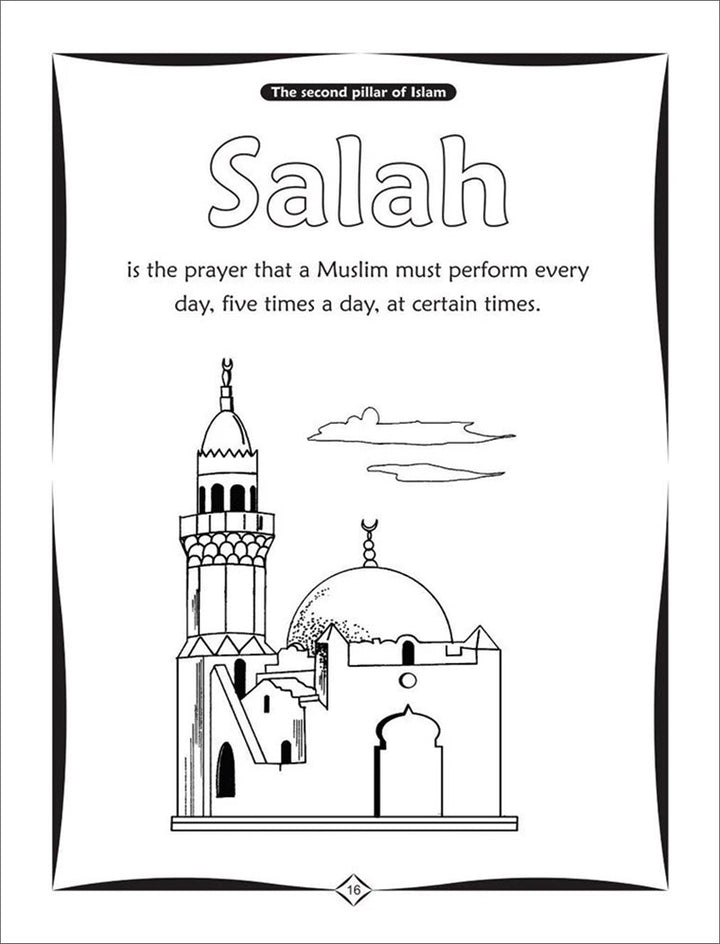 The second pillar of Islam

Salah

is the prayer that a Muslim must perform every day, five times a day, at certain times.

16